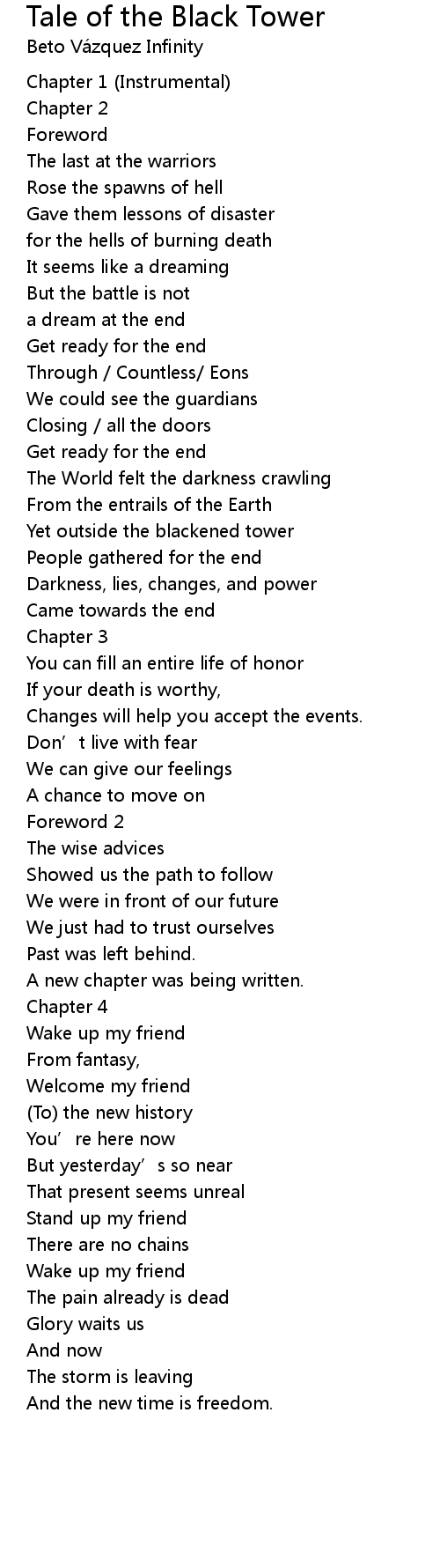 Tale of the Black Tower
Beto Vázquez Infinity

Chapter 1 (Instrumental)
Chapter 2
Foreword
The last at the warriors
Rose the spawns of hell
Gave them lessons of disaster
for the hells of burning death
It seems like a dreaming
But the battle is not
a dream at the end
Get ready for the end
Through / Countless/ Eons
We could see the guardians
Closing / all the doors
Get ready for the end
The World felt the darkness crawling
From the entrails of the Earth
Yet outside the blackened tower
People gathered for the end
Darkness, lies, changes, and power
Came towards the end
Chapter 3
You can fill an entire life of honor
If your death is worthy,
Changes will help you accept the events.
Don't live with fear
We can give our feelings
A chance to move on
Foreword 2
The wise advices
Showed us the path to follow
We were in front of our future
We just had to trust ourselves
Past was left behind.
A new chapter was being written.
Chapter 4
Wake up my friend
From fantasy,
Welcome my friend
(To) the new history
You're here now
But yesterday's so near
That present seems unreal
Stand up my friend
There are no chains
Wake up my friend
The pain already is dead
Glory waits us
And now
The storm is leaving
And the new time is freedom.